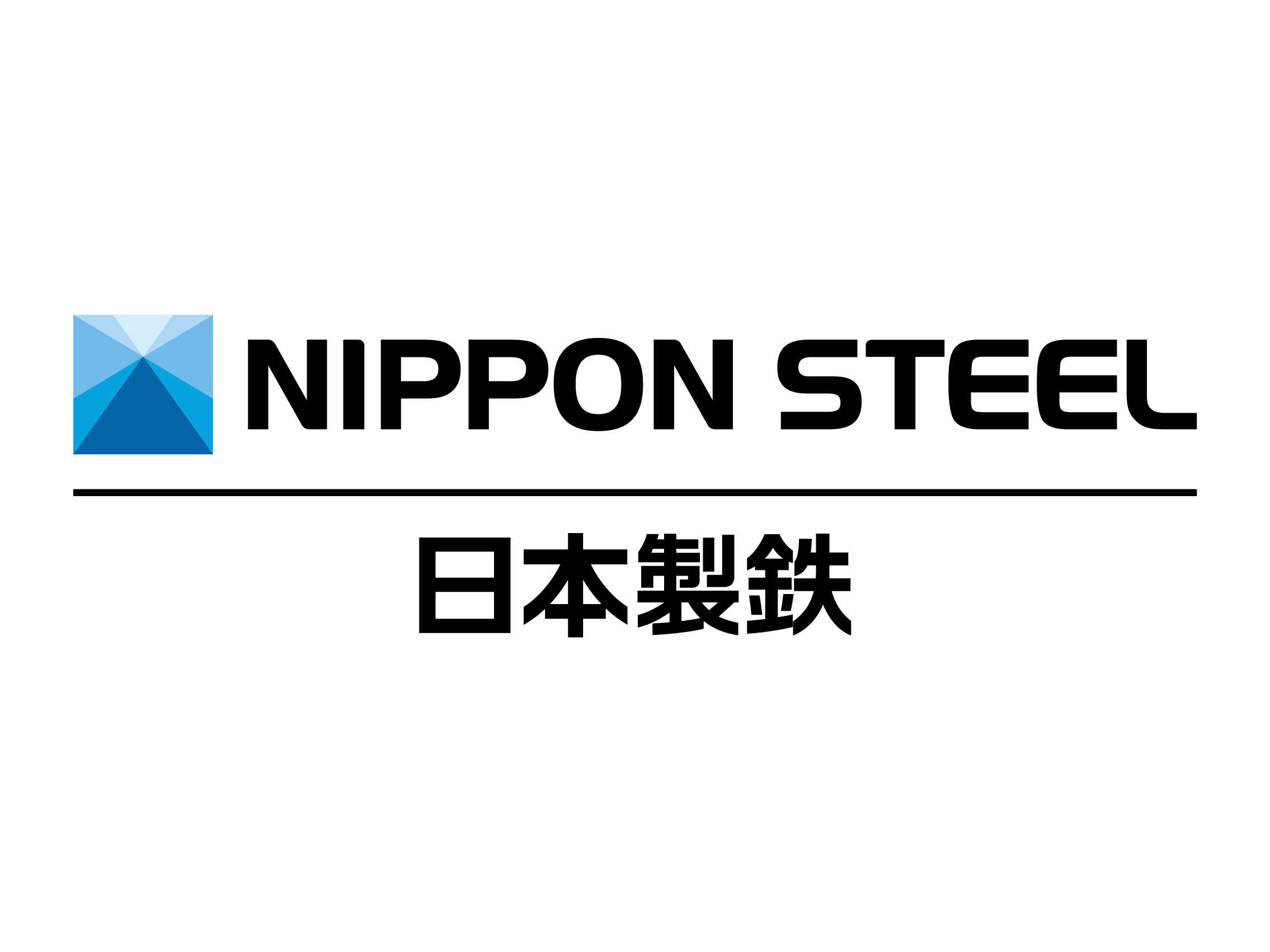 NIPPON STEEL

日本製鉄